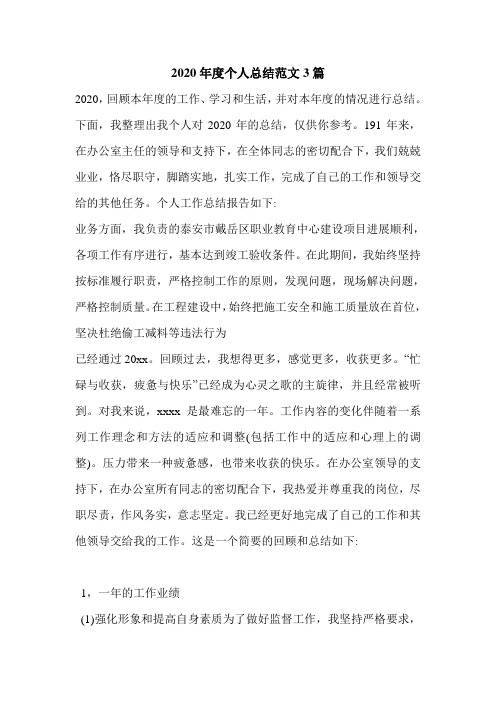 2020 年度个人总结范文 3 篇

2020，回顾本年度的工作、学习和生活，并对本年度的情况进行总结。下面，我整理出我个人对 2020 年的总结，仅供你参考。191 年来，在办公室主任的领导和支持下，在全体同志的密切配合下，我们兢兢业业，恪尽职守，脚踏实地，扎实工作，完成了自己的工作和领导交给的其他任务。个人工作总结报告如下:

业务方面，我负责的泰安市戴岳区职业教育中心建设项目进展顺利，各项工作有序进行，基本达到竣工验收条件。在此期间，我始终坚持按标准履行职责，严格控制工作的原则，发现问题，现场解决问题，严格控制质量。在工程建设中，始终把施工安全和施工质量放在首位，坚决杜绝偷工减料等违法行为

已经通过 20xx。回顾过去，我想得更多，感觉更多，收获更多。“忙碌与收获，疲惫与快乐”已经成为心灵之歌的主旋律，并且经常被听到。对我来说，xxxx 是最难忘的一年。工作内容的变化伴随着一系列工作理念和方法的适应和调整(包括工作中的适应和心理上的调整)。压力带来一种疲惫感，也带来收获的快乐。在办公室领导的支持下，在办公室所有同志的密切配合下，我热爱并尊重我的岗位，尽职尽责，作风务实，意志坚定。我已经更好地完成了自己的工作和其他领导交给我的工作。这是一个简要的回顾和总结如下:

1，一年的工作业绩

(1)强化形象和提高自身素质为了做好监督工作，我坚持严格要求，